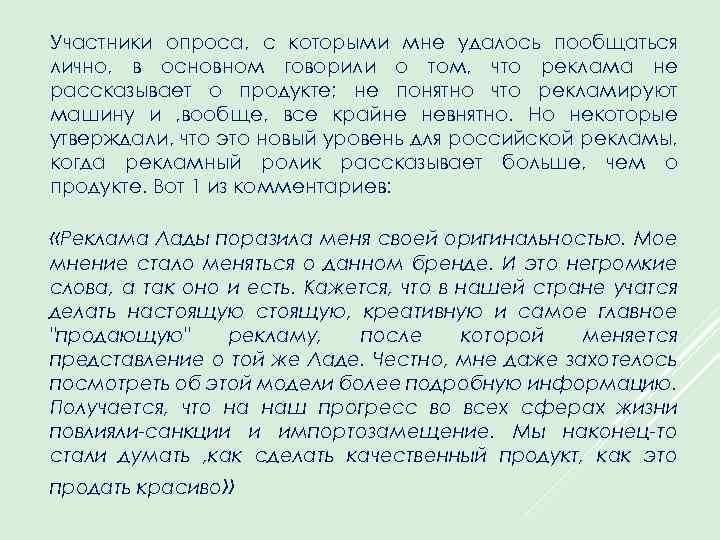 Участники опроса, с которыми мне удалось пообщаться лично, в основном говорили о том, что реклама не рассказывает о продукте: не понятно что рекламируют машину и ,вообще, все крайне невнятно. Но некоторые утверждали, что это новый уровень для российской рекламы, когда рекламный ролик рассказывает больше, чем о продукте. Вот 1 из комментариев:

«Реклама Лады поразила меня своей оригинальностью. Мое мнение стало меняться о данном бренде. И это негромкие слова, а так оно и есть. Кажется, что в нашей стране учатся делать настоящую стоящую, креативную и самое главное "продающую" рекламу, после которой меняется представление о той же Ладе. Честно, мне даже захотелось посмотреть об этой модели более подробную информацию. Получается, что на наш прогресс во всех сферах жизни повлияли-санкции и импортозамещение. Мы наконец-то стали думать ,как сделать качественный продукт, как это продать красиво»